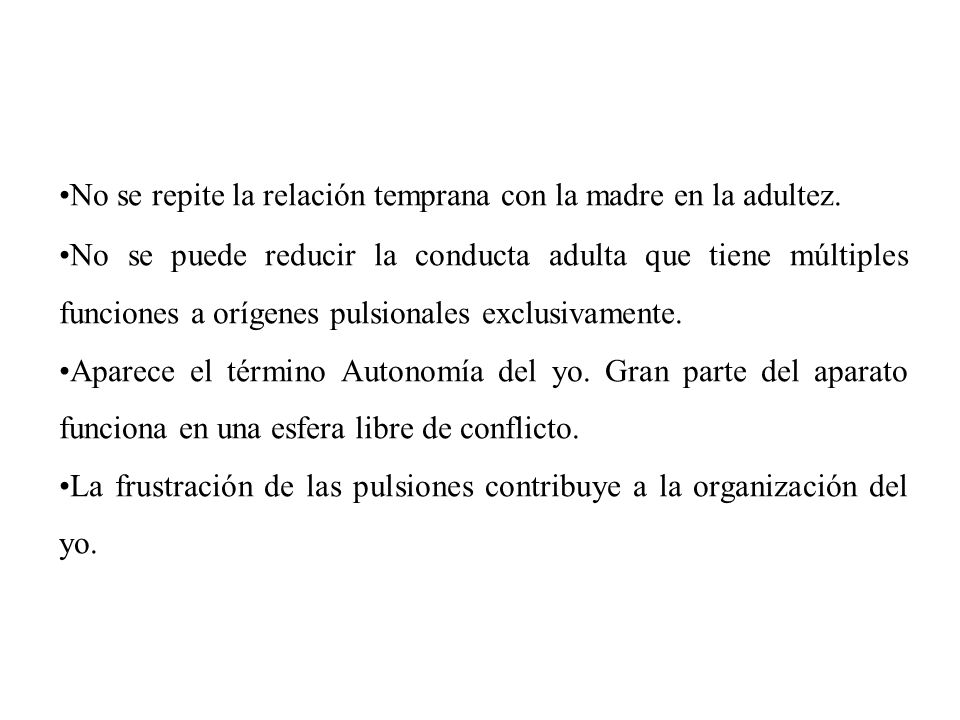 •No se repite la relación temprana con la madre en la adultez.

•No se puede reducir la conducta adulta que tiene múltiples funciones a orígenes pulsionales exclusivamente.

•Aparece el término Autonomía del yo. Gran parte del aparato funciona en una esfera libre de conflicto.

•La frustración de las pulsiones contribuye a la organización del yo.